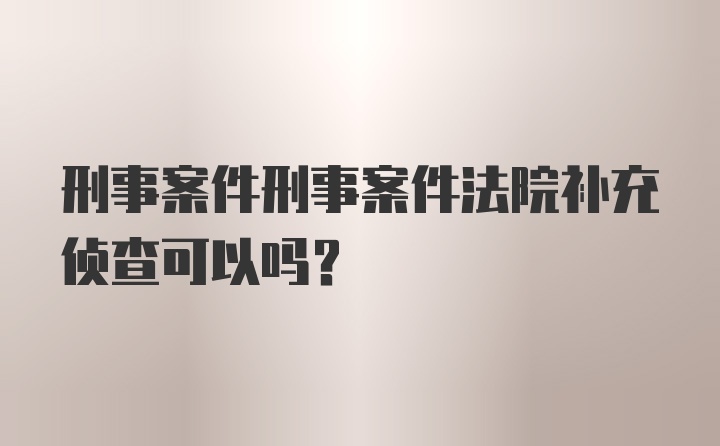 刑事案件刑事案件法院补充侦查可以吗？